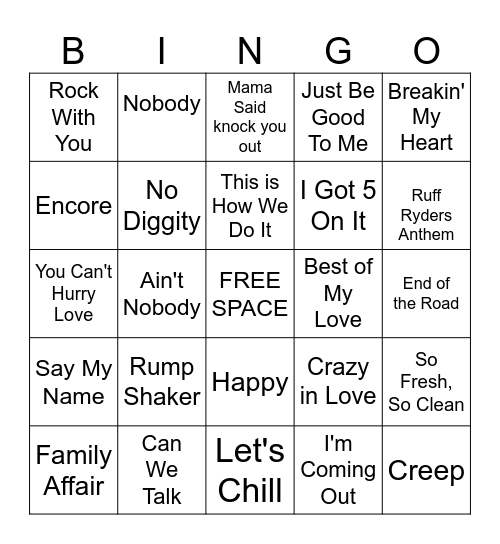 | B | I | N | G | O |
|---|---|---|---|---|
| Rock With You | Nobody | Mama Said knock you out | Just Be Good To Me | Breakin' My Heart |
| Encore | No Diggity | This is How We Do It | I Got 5 On It | Ruff Ryders Anthem |
| You Can't Hurry Love | Ain't Nobody | FREE SPACE | Best of My Love | End of the Road |
| Say My Name | Rump Shaker | Happy | Crazy in Love | So Fresh, So Clean |
| Family Affair | Can We Talk | Let's Chill | I'm Coming Out | Creep |